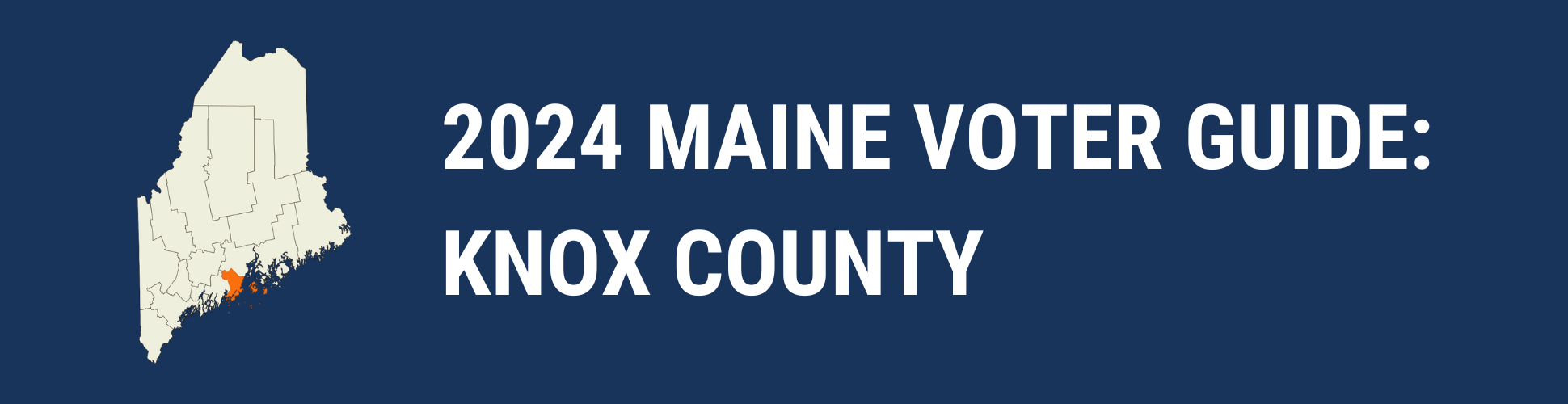 2024 MAINE VOTER GUIDE:
KNOX COUNTY